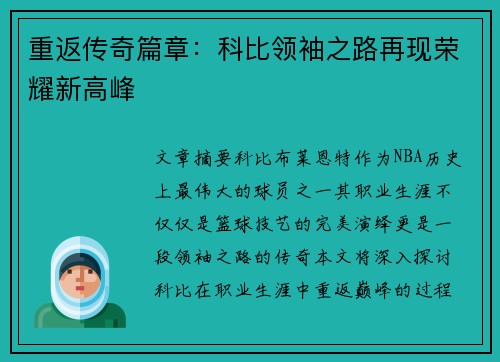 重返传奇篇章：科比领袖之路再现荣耀新高峰

文章摘要科比布莱恩特作为NBA历史上最伟大的球员之一其职业生涯不仅仅是篮球技艺的完美演绎更是一段领袖之路的传奇本文将深入探讨科比在职业生涯中重返巅峰的过程